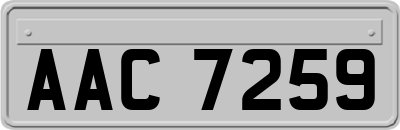 AAC 7259